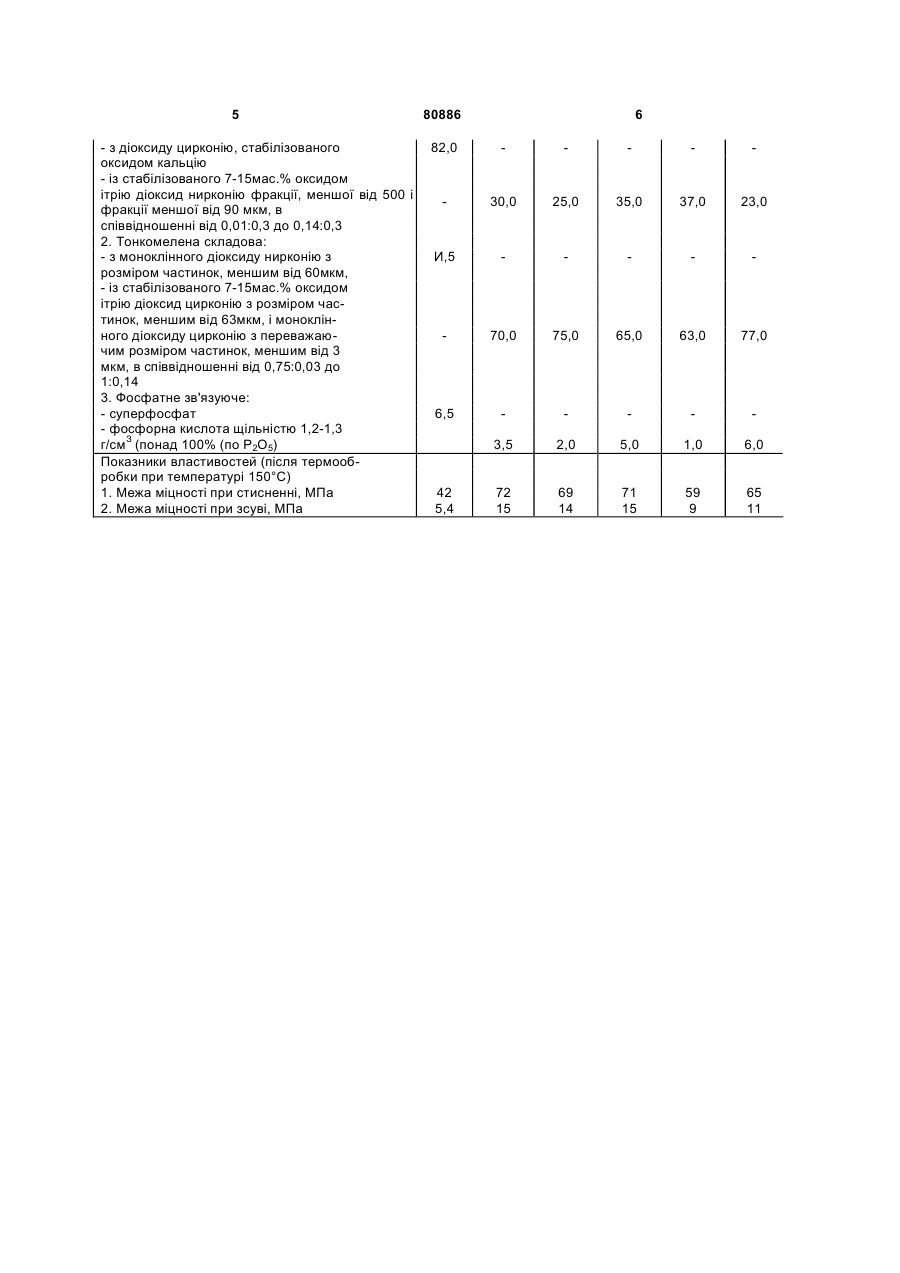 5 80886 6

| | | | | | | |
|---|---|---|---|---|---|---|
| - з діоксиду цирконію, стабілізованого оксидом кальцію | 82,0 | - | - | - | - | - |
| - із стабілізованого 7-15мас.% оксидом ітрію діоксид нирконію фракції, меншої від 500 і фракції меншої від 90 мкм, в співвідношенні від 0,01:0,3 до 0,14:0,3 | - | 30,0 | 25,0 | 35,0 | 37,0 | 23,0 |
| 2. Тонкомелена складова: | | | | | | |
| - з моноклінного діоксиду нирконію з розміром частинок, меншим від 60мкм, | И,5 | - | - | - | - | - |
| - із стабілізованого 7-15мас.% оксидом ітрію діоксид цирконію з розміром частинок, меншим від 63мкм, і моноклінного діоксиду цирконію з переважаючим розміром частинок, меншим від 3 мкм, в співвідношенні від 0,75:0,03 до 1:0,14 | - | 70,0 | 75,0 | 65,0 | 63,0 | 77,0 |
| 3. Фосфатне зв'язуюче: | | | | | | |
| - суперфосфат | 6,5 | - | - | - | - | - |
| - фосфорна кислота щільністю 1,2-1,3 г/см$^3$ (понад 100% (по $P_2O_5$) | | 3,5 | 2,0 | 5,0 | 1,0 | 6,0 |
| Показники властивостей (після термообробки при температурі 150°С) | | | | | | |
| 1. Межа міцності при стисненні, МПа | 42 | 72 | 69 | 71 | 59 | 65 |
| 2. Межа міцності при зсуві, МПа | 5,4 | 15 | 14 | 15 | 9 | 11 |